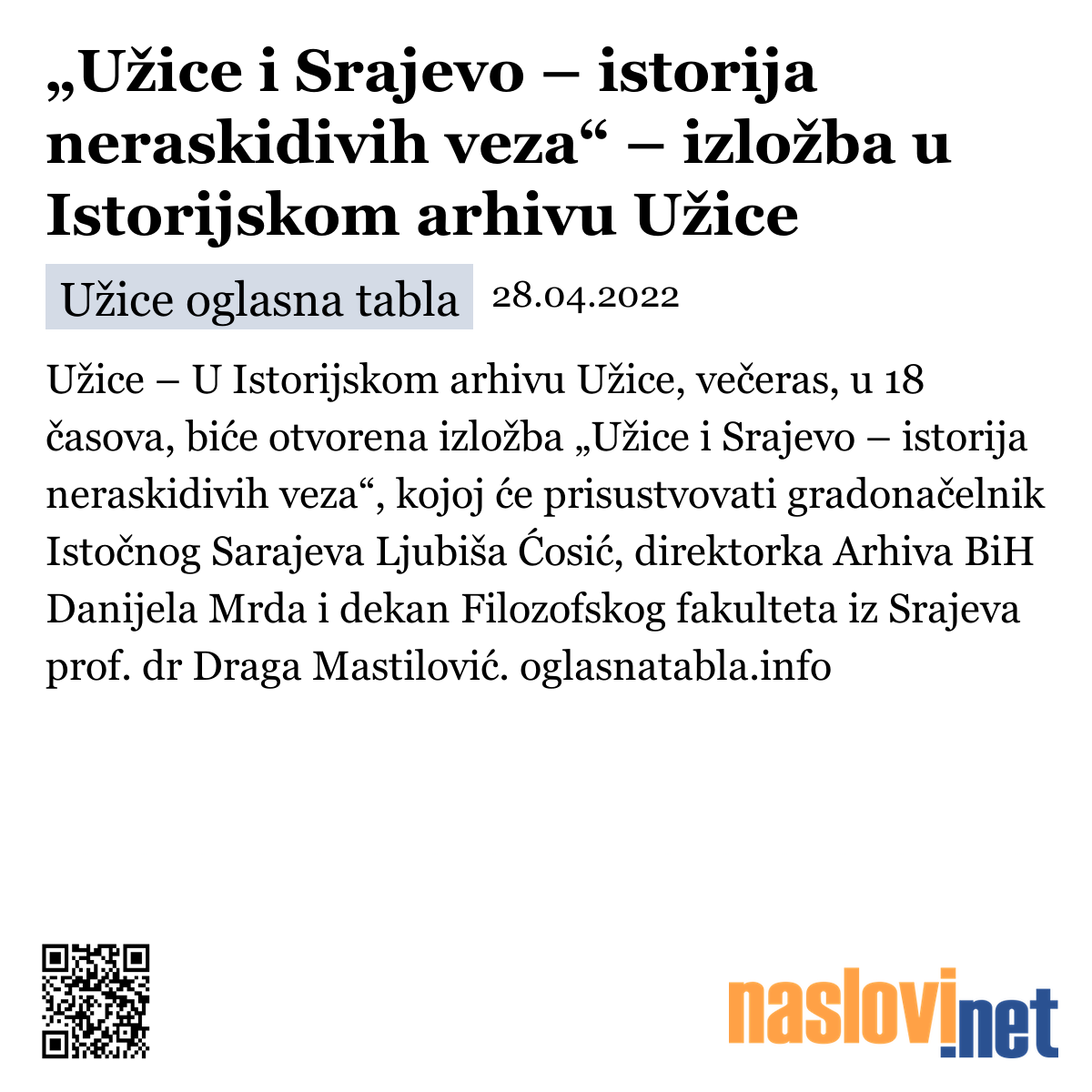 „Užice i Srajevo – istorija neraskidivih veza“ – izložba u Istorijskom arhivu Užice

Užice oglasna tabla 28.04.2022

Užice – U Istorijskom arhivu Užice, večeras, u 18 časova, biće otvorena izložba „Užice i Srajevo – istorija neraskidivih veza“, kojoj će prisustvovati gradonačelnik Istočnog Sarajeva Ljubiša Ćosić, direktorka Arhiva BiH Danijela Mrda i dekan Filozofskog fakulteta iz Srajeva prof. dr Draga Mastilović. oglasnatabla.info

naslovi.net